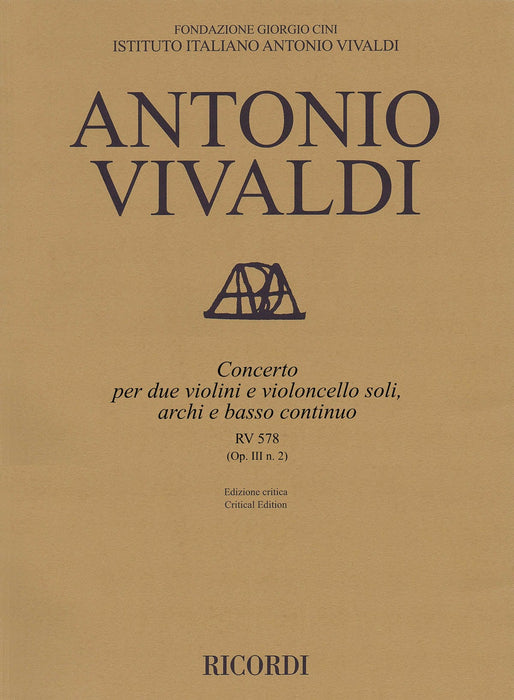 FONDAZIONE GIORGIO CINI
ISTITUTO ITALIANO ANTONIO VIVALDI

ANTONIO VIVALDI

Concerto
per due violini e violoncello soli,
archi e basso continuo

RV 578
(Op. III n. 2)

Edizione critica
Critical Edition

RICORDI